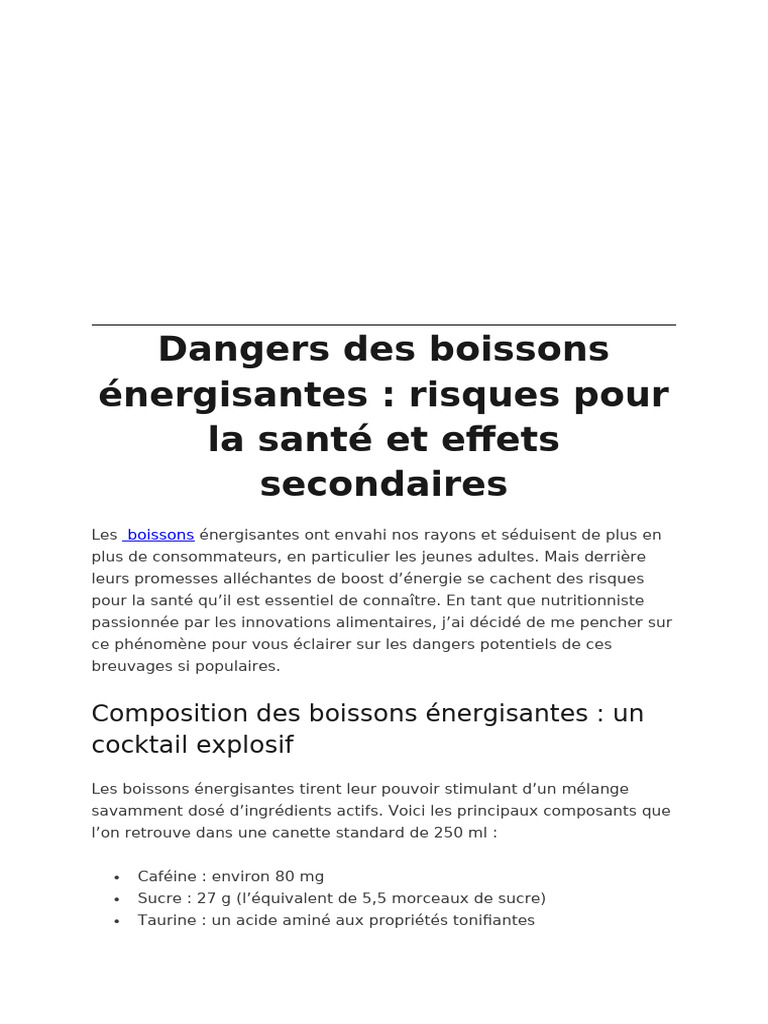 Dangers des boissons énergisantes : risques pour la santé et effets secondaires

Les boissons énergisantes ont envahi nos rayons et séduisent de plus en plus de consommateurs, en particulier les jeunes adultes. Mais derrière leurs promesses alléchantes de boost d'énergie se cachent des risques pour la santé qu'il est essentiel de connaître. En tant que nutritionniste passionnée par les innovations alimentaires, j'ai décidé de me pencher sur ce phénomène pour vous éclairer sur les dangers potentiels de ces breuvages si populaires.

Composition des boissons énergisantes : un cocktail explosif

Les boissons énergisantes tirent leur pouvoir stimulant d'un mélange savamment dosé d'ingrédients actifs. Voici les principaux composants que l'on retrouve dans une canette standard de 250 ml :

• Caféine : environ 80 mg
• Sucre : 27 g (l'équivalent de 5,5 morceaux de sucre)
• Taurine : un acide aminé aux propriétés tonifiantes